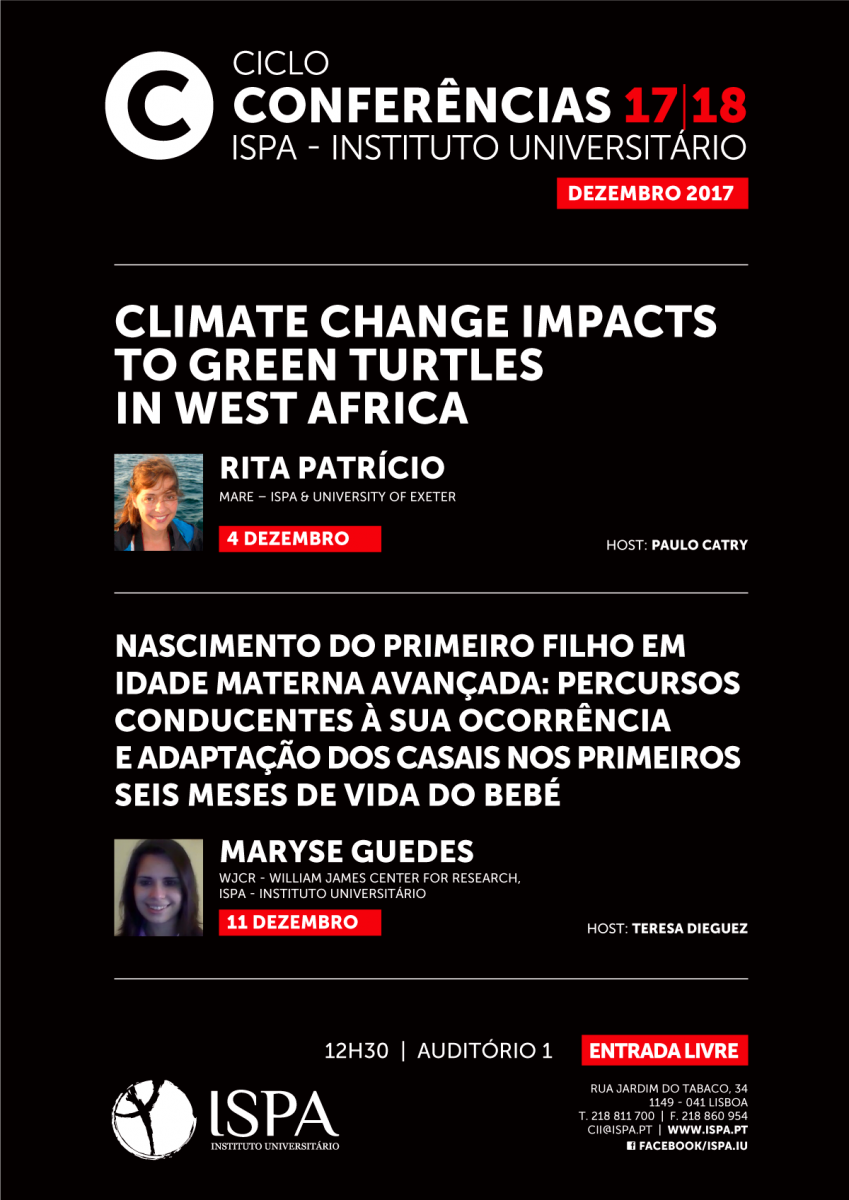 C

CICLO
CONFERÊNCIAS 17|18
ISPA - INSTITUTO UNIVERSITÁRIO

DEZEMBRO 2017

CLIMATE CHANGE IMPACTS TO GREEN TURTLES IN WEST AFRICA

RITA PATRÍCIO
MARE – ISPA & UNIVERSITY OF EXETER

4 DEZEMBRO

HOST: PAULO CATRY

NASCIMENTO DO PRIMEIRO FILHO EM IDADE MATERNA AVANÇADA: PERCURSOS CONDUCENTES À SUA OCORRÊNCIA E ADAPTAÇÃO DOS CASAIS NOS PRIMEIROS SEIS MESES DE VIDA DO BEBÉ

MARYSE GUEDES
WJCR - WILLIAM JAMES CENTER FOR RESEARCH, ISPA - INSTITUTO UNIVERSITÁRIO

11 DEZEMBRO

HOST: TERESA DIEGUEZ

12H30 | AUDITÓRIO 1

ENTRADA LIVRE

ISPA
INSTITUTO UNIVERSITÁRIO

RUA JARDIM DO TABACO, 34
1149 - 041 LISBOA
T. 218 811 700 | F. 218 860 954
CII@ISPA.PT | WWW.ISPA.PT
FACEBOOK/ISPA.IU